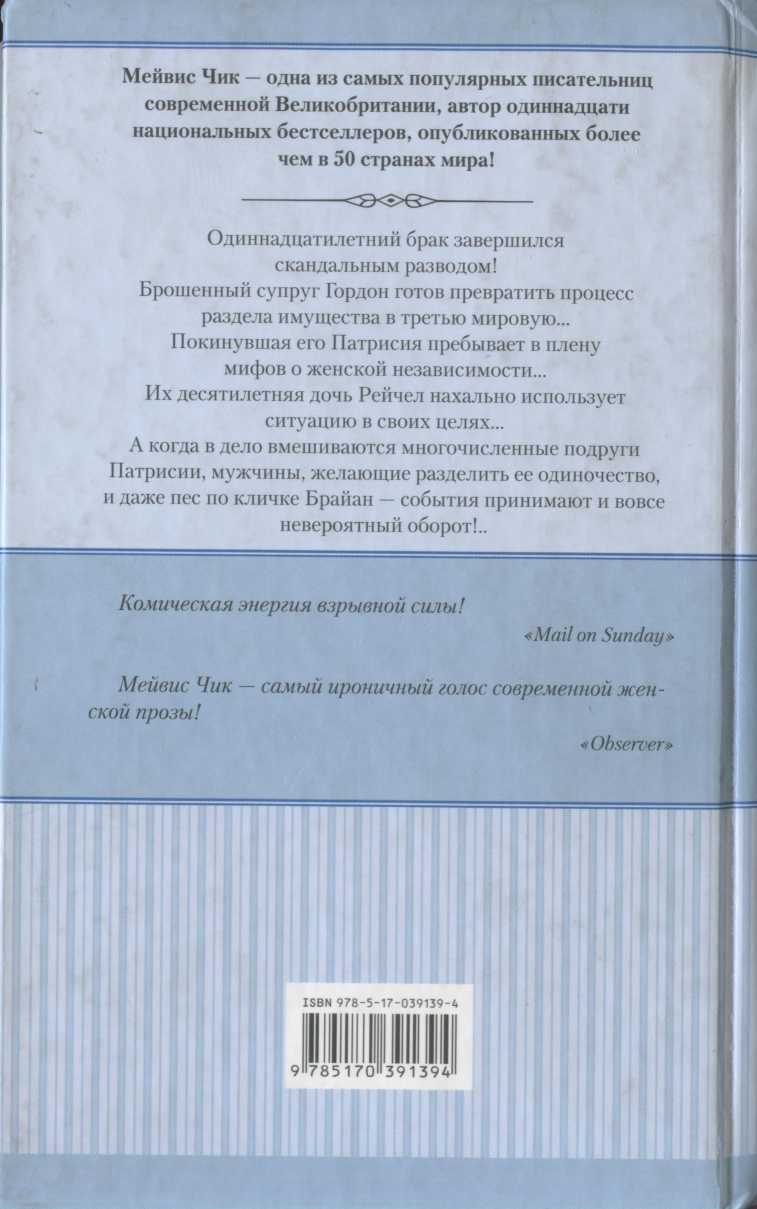 Мейвис Чик — одна из самых популярных писательниц современной Великобритании, автор одиннадцати национальных бестселлеров, опубликованных более чем в 50 странах мира!

Одиннадцатилетний брак завершился скандальным разводом!
Брошенный супруг Гордон готов превратить процесс раздела имущества в третью мировую...
Покинувшая его Патрисия пребывает в плену мифов о женской независимости...
Их десятилетняя дочь Рейчел нахально использует ситуацию в своих целях...
А когда в дело вмешиваются многочисленные подруги Патрисии, мужчины, желающие разделить ее одиночество, и даже пес по кличке Брайан — события принимают и вовсе невероятный оборот!..

Комическая энергия взрывной силы!
«Mail on Sunday»

Мейвис Чик — самый ироничный голос современной женской прозы!
«Observer»

ISBN 978-5-17-039139-4
9 785170 391394